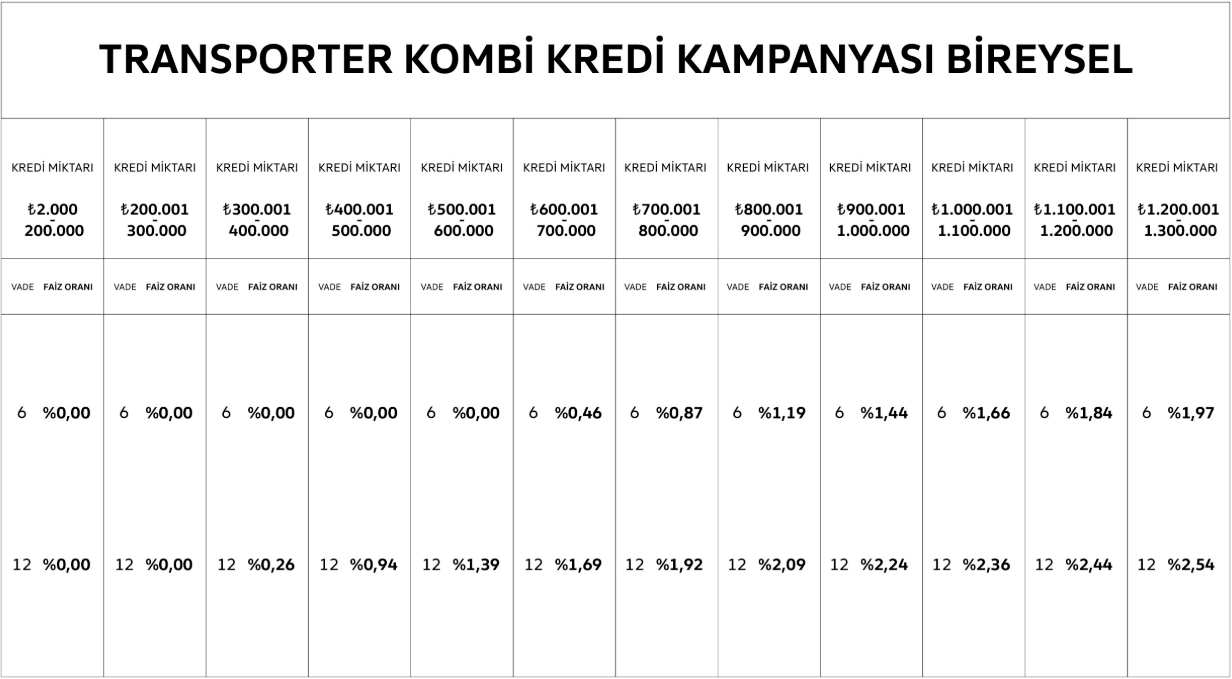 TRANSPORTER KOMBİ KREDİ KAMPANYASI BİREYSEL

| KREDİ MİKTARI ₺2.000 - 200.000 | KREDİ MİKTARI ₺200.001 - 300.000 | KREDİ MİKTARI ₺300.001 - 400.000 | KREDİ MİKTARI ₺400.001 - 500.000 | KREDİ MİKTARI ₺500.001 - 600.000 | KREDİ MİKTARI ₺600.001 - 700.000 | KREDİ MİKTARI ₺700.001 - 800.000 | KREDİ MİKTARI ₺800.001 - 900.000 | KREDİ MİKTARI ₺900.001 - 1.000.000 | KREDİ MİKTARI ₺1.000.001 - 1.100.000 | KREDİ MİKTARI ₺1.100.001 - 1.200.000 | KREDİ MİKTARI ₺1.200.001 - 1.300.000 |
|---|---|---|---|---|---|---|---|---|---|---|---|
| VADE FAİZ ORANI | VADE FAİZ ORANI | VADE FAİZ ORANI | VADE FAİZ ORANI | VADE FAİZ ORANI | VADE FAİZ ORANI | VADE FAİZ ORANI | VADE FAİZ ORANI | VADE FAİZ ORANI | VADE FAİZ ORANI | VADE FAİZ ORANI | VADE FAİZ ORANI |
| 6 %0,00 | 6 %0,00 | 6 %0,00 | 6 %0,00 | 6 %0,00 | 6 %0,46 | 6 %0,87 | 6 %1,19 | 6 %1,44 | 6 %1,66 | 6 %1,84 | 6 %1,97 |
| 12 %0,00 | 12 %0,00 | 12 %0,26 | 12 %0,94 | 12 %1,39 | 12 %1,69 | 12 %1,92 | 12 %2,09 | 12 %2,24 | 12 %2,36 | 12 %2,44 | 12 %2,54 |